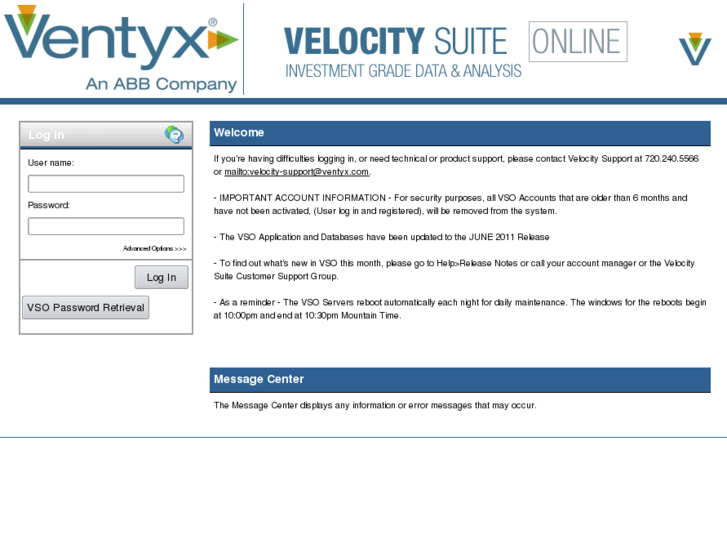 Ventyx®
An ABB Company

VELOCITY SUITE ONLINE
INVESTMENT GRADE DATA & ANALYSIS

Log In

User name:

Password:

Advanced Options >>>

Log In

VSO Password Retrieval

Welcome

If you're having difficulties logging in, or need technical or product support, please contact Velocity Support at 720.240.5566 or mailto:velocity-support@ventyx.com.

- IMPORTANT ACCOUNT INFORMATION - For security purposes, all VSO Accounts that are older than 6 months and have not been activated, (User log in and registered), will be removed from the system.

- The VSO Application and Databases have been updated to the JUNE 2011 Release

- To find out what's new in VSO this month, please go to Help>Release Notes or call your account manager or the Velocity Suite Customer Support Group.

- As a reminder - The VSO Servers reboot automatically each night for daily maintenance. The windows for the reboots begin at 10:00pm and end at 10:30pm Mountain Time.

Message Center

The Message Center displays any information or error messages that may occur.